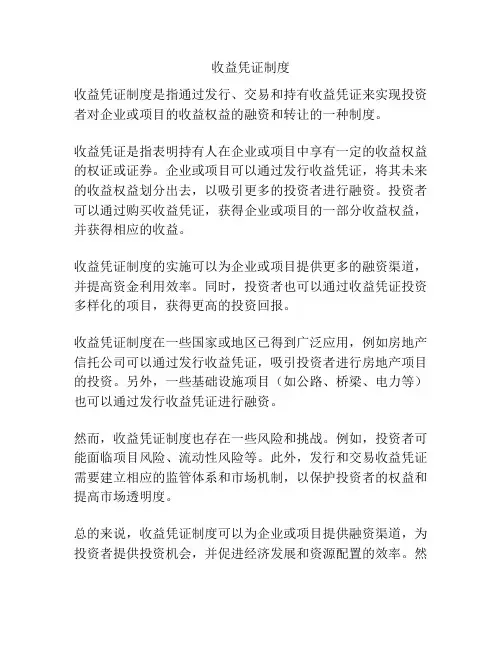 收益凭证制度

收益凭证制度是指通过发行、交易和持有收益凭证来实现投资者对企业或项目的收益权益的融资和转让的一种制度。

收益凭证是指表明持有人在企业或项目中享有一定的收益权益的权证或证券。企业或项目可以通过发行收益凭证，将其未来的收益权益划分出去，以吸引更多的投资者进行融资。投资者可以通过购买收益凭证，获得企业或项目的一部分收益权益，并获得相应的收益。

收益凭证制度的实施可以为企业或项目提供更多的融资渠道，并提高资金利用效率。同时，投资者也可以通过收益凭证投资多样化的项目，获得更高的投资回报。

收益凭证制度在一些国家或地区已得到广泛应用，例如房地产信托公司可以通过发行收益凭证，吸引投资者进行房地产项目的投资。另外，一些基础设施项目（如公路、桥梁、电力等）也可以通过发行收益凭证进行融资。

然而，收益凭证制度也存在一些风险和挑战。例如，投资者可能面临项目风险、流动性风险等。此外，发行和交易收益凭证需要建立相应的监管体系和市场机制，以保护投资者的权益和提高市场透明度。

总的来说，收益凭证制度可以为企业或项目提供融资渠道，为投资者提供投资机会，并促进经济发展和资源配置的效率。然